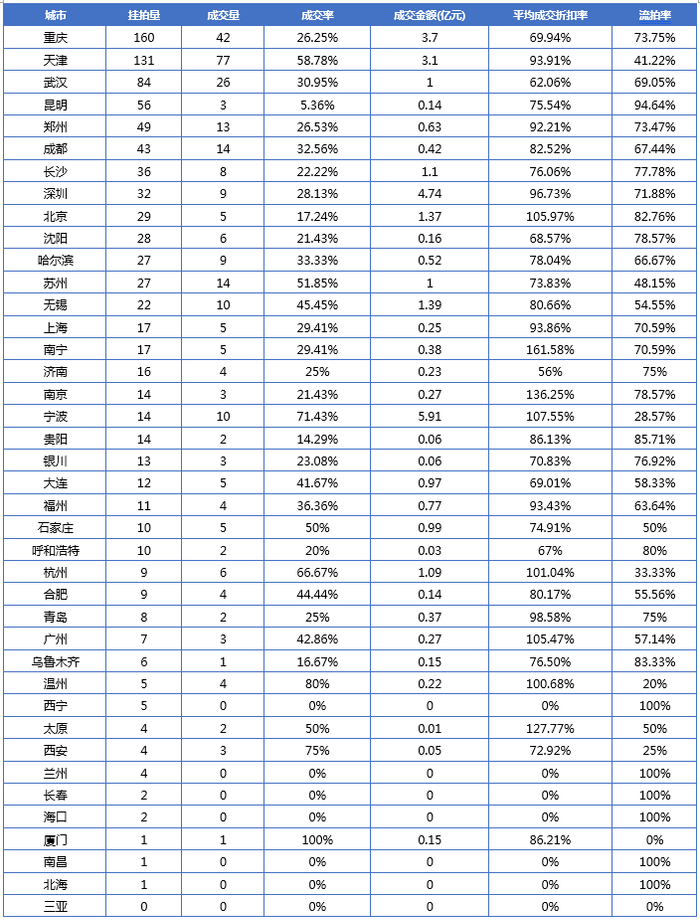 | 城市 | 挂拍量 | 成交量 | 成交率 | 成交金额(亿元) | 平均成交折扣率 | 流拍率 |
|---|---|---|---|---|---|---|
| 重庆 | 160 | 42 | 26.25% | 3.7 | 69.94% | 73.75% |
| 天津 | 131 | 77 | 58.78% | 3.1 | 93.91% | 41.22% |
| 武汉 | 84 | 26 | 30.95% | 1 | 62.06% | 69.05% |
| 昆明 | 56 | 3 | 5.36% | 0.14 | 75.54% | 94.64% |
| 郑州 | 49 | 13 | 26.53% | 0.63 | 92.21% | 73.47% |
| 成都 | 43 | 14 | 32.56% | 0.42 | 82.52% | 67.44% |
| 长沙 | 36 | 8 | 22.22% | 1.1 | 76.06% | 77.78% |
| 深圳 | 32 | 9 | 28.13% | 4.74 | 96.73% | 71.88% |
| 北京 | 29 | 5 | 17.24% | 1.37 | 105.97% | 82.76% |
| 沈阳 | 28 | 6 | 21.43% | 0.16 | 68.57% | 78.57% |
| 哈尔滨 | 27 | 9 | 33.33% | 0.52 | 78.04% | 66.67% |
| 苏州 | 27 | 14 | 51.85% | 1 | 73.83% | 48.15% |
| 无锡 | 22 | 10 | 45.45% | 1.39 | 80.66% | 54.55% |
| 上海 | 17 | 5 | 29.41% | 0.25 | 93.86% | 70.59% |
| 南宁 | 17 | 5 | 29.41% | 0.38 | 161.58% | 70.59% |
| 济南 | 16 | 4 | 25% | 0.23 | 56% | 75% |
| 南京 | 14 | 3 | 21.43% | 0.27 | 136.25% | 78.57% |
| 宁波 | 14 | 10 | 71.43% | 5.91 | 107.55% | 28.57% |
| 贵阳 | 14 | 2 | 14.29% | 0.06 | 86.13% | 85.71% |
| 银川 | 13 | 3 | 23.08% | 0.06 | 70.83% | 76.92% |
| 大连 | 12 | 5 | 41.67% | 0.97 | 69.01% | 58.33% |
| 福州 | 11 | 4 | 36.36% | 0.77 | 93.43% | 63.64% |
| 石家庄 | 10 | 5 | 50% | 0.99 | 74.91% | 50% |
| 呼和浩特 | 10 | 2 | 20% | 0.03 | 67% | 80% |
| 杭州 | 9 | 6 | 66.67% | 1.09 | 101.04% | 33.33% |
| 合肥 | 9 | 4 | 44.44% | 0.14 | 80.17% | 55.56% |
| 青岛 | 8 | 2 | 25% | 0.37 | 98.58% | 75% |
| 广州 | 7 | 3 | 42.86% | 0.27 | 105.47% | 57.14% |
| 乌鲁木齐 | 6 | 1 | 16.67% | 0.15 | 76.50% | 83.33% |
| 温州 | 5 | 4 | 80% | 0.22 | 100.68% | 20% |
| 西宁 | 5 | 0 | 0% | 0 | 0% | 100% |
| 太原 | 4 | 2 | 50% | 0.01 | 127.77% | 50% |
| 西安 | 4 | 3 | 75% | 0.05 | 72.92% | 25% |
| 兰州 | 4 | 0 | 0% | 0 | 0% | 100% |
| 长春 | 2 | 0 | 0% | 0 | 0% | 100% |
| 海口 | 2 | 0 | 0% | 0 | 0% | 100% |
| 厦门 | 1 | 1 | 100% | 0.15 | 86.21% | 0% |
| 南昌 | 1 | 0 | 0% | 0 | 0% | 100% |
| 北海 | 1 | 0 | 0% | 0 | 0% | 100% |
| 三亚 | 0 | 0 | 0% | 0 | 0% | 0% |